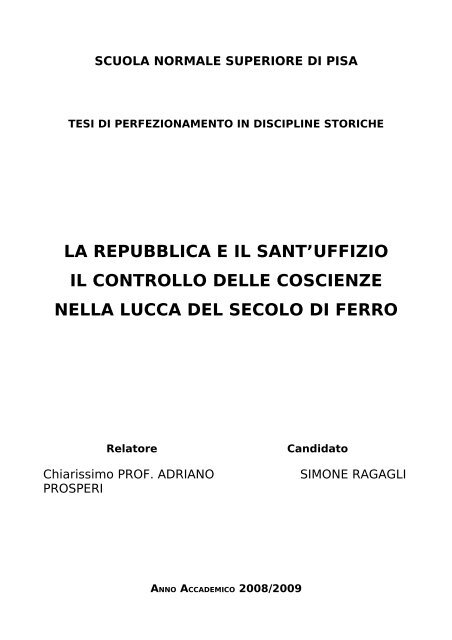 SCUOLA NORMALE SUPERIORE DI PISA

TESI DI PERFEZIONAMENTO IN DISCIPLINE STORICHE

LA REPUBBLICA E IL SANT'UFFIZIO
IL CONTROLLO DELLE COSCIENZE
NELLA LUCCA DEL SECOLO DI FERRO

Relatore

Chiarissimo PROF. ADRIANO PROSPERI

Candidato

SIMONE RAGAGLI

ANNO ACCADEMICO 2008/2009